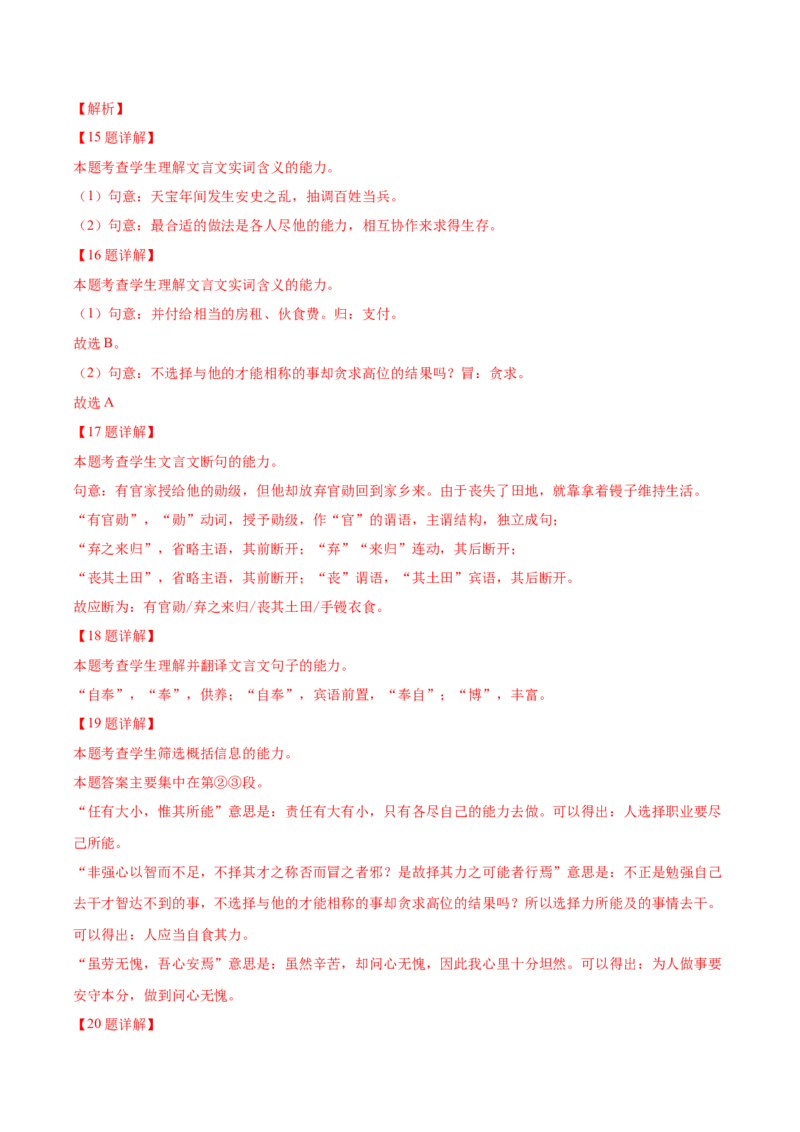 【解析】

【15 题详解】

本题考查学生理解文言文实词含义的能力。

（1）句意：天宝年间发生安史之乱，抽调百姓当兵。

（2）句意：最合适的做法是各人尽他的能力，相互协作来求得生存。

【16 题详解】

本题考查学生理解文言文实词含义的能力。

（1）句意：并付给相当的房租、伙食费。归：支付。

故选 B。

（2）句意：不选择与他的才能相称的事却贪求高位的结果吗？冒：贪求。

故选 A

【17 题详解】

本题考查学生文言文断句的能力。

句意：有官家授给他的勋级，但他却放弃官勋回到家乡来。由于丧失了田地，就靠拿着镘子维持生活。

“有官勋”，“勋”动词，授予勋级，作“官”的谓语，主谓结构，独立成句；

“弃之来归”，省略主语，其前断开；“弃”“来归”连动，其后断开；

“丧其土田”，省略主语，其前断开；“丧”谓语，“其土田”宾语，其后断开。

故应断为：有官勋/弃之来归/丧其土田/手镘衣食。

【18 题详解】

本题考查学生理解并翻译文言文句子的能力。

“自奉”，“奉”，供养；“自奉”，宾语前置，“奉自”；“博”，丰富。

【19 题详解】

本题考查学生筛选概括信息的能力。

本题答案主要集中在第②③段。

“任有大小，惟其所能”意思是：责任有大有小，只有各尽自己的能力去做。可以得出：人选择职业要尽己所能。

“非强心以智而不足，不择其才之称否而冒之者邪？是故择其力之可能者行焉”意思是：不正是勉强自己去干才智达不到的事，不选择与他的才能相称的事却贪求高位的结果吗？所以选择力所能及的事情去干。可以得出：人应当自食其力。

“虽劳无愧，吾心安焉”意思是：虽然辛苦，却问心无愧，因此我心里十分坦然。可以得出：为人做事要安守本分，做到问心无愧。

【20 题详解】